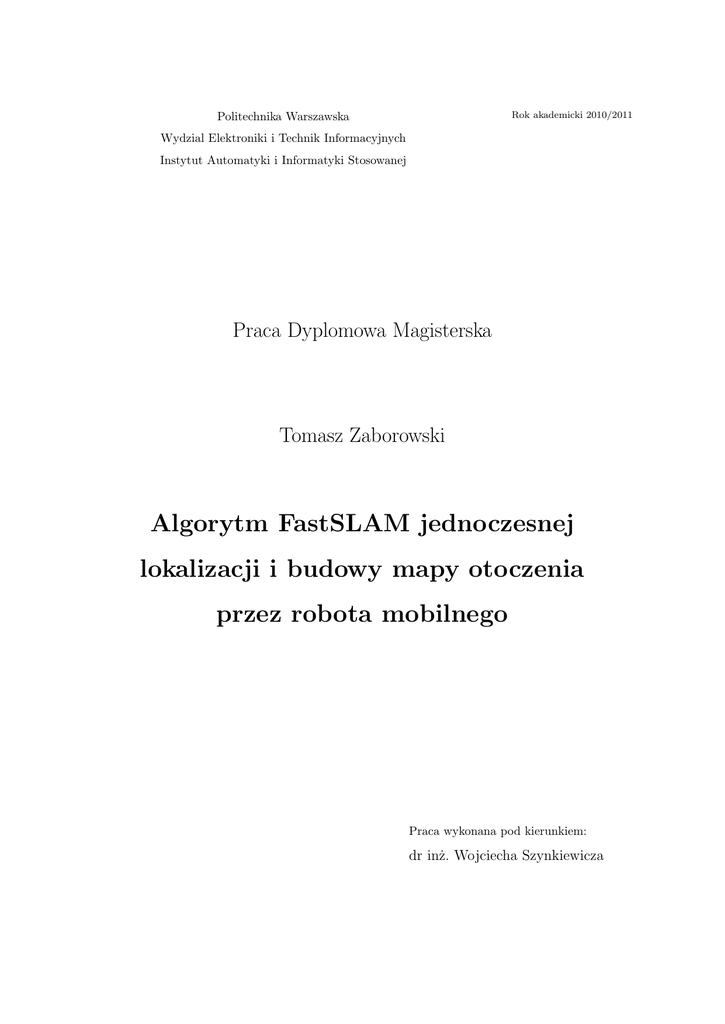 Politechnika Warszawska
Wydzial Elektroniki i Technik Informacyjnych
Instytut Automatyki i Informatyki Stosowanej

Rok akademicki 2010/2011

Praca Dyplomowa Magisterska

Tomasz Zaborowski

Algorytm FastSLAM jednoczesnej lokalizacji i budowy mapy otoczenia przez robota mobilnego

Praca wykonana pod kierunkiem:
dr inż. Wojciecha Szynkiewicza